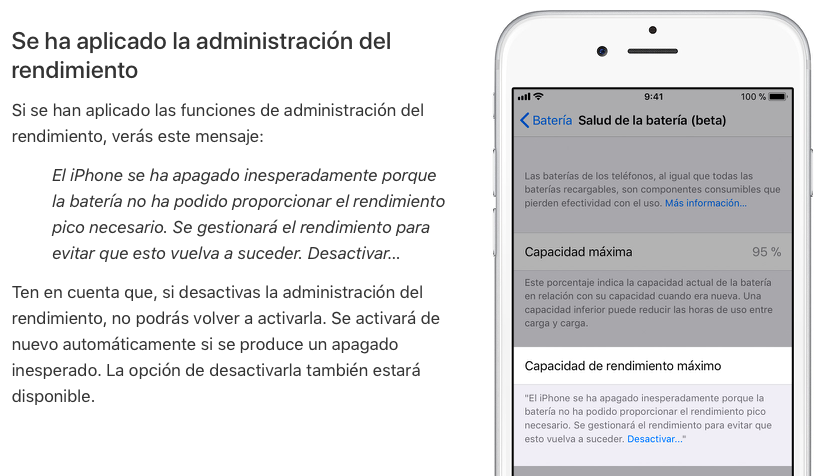 Se ha aplicado la administración del rendimiento

Si se han aplicado las funciones de administración del rendimiento, verás este mensaje:

El iPhone se ha apagado inesperadamente porque la batería no ha podido proporcionar el rendimiento pico necesario. Se gestionará el rendimiento para evitar que esto vuelva a suceder. Desactivar...

Ten en cuenta que, si desactivas la administración del rendimiento, no podrás volver a activarla. Se activará de nuevo automáticamente si se produce un apagado inesperado. La opción de desactivarla también estará disponible.

9:41
100 %

Batería Salud de la batería (beta)

Las baterías de los teléfonos, al igual que todas las baterías recargables, son componentes consumibles que pierden efectividad con el uso. Más información...

Capacidad máxima 95 %

Este porcentaje indica la capacidad actual de la batería en relación con su capacidad cuando era nueva. Una capacidad inferior puede reducir las horas de uso entre carga y carga.

Capacidad de rendimiento máximo

"El iPhone se ha apagado inesperadamente porque la batería no ha podido proporcionar el rendimiento pico necesario. Se gestionará el rendimiento para evitar que esto vuelva a suceder. Desactivar..."